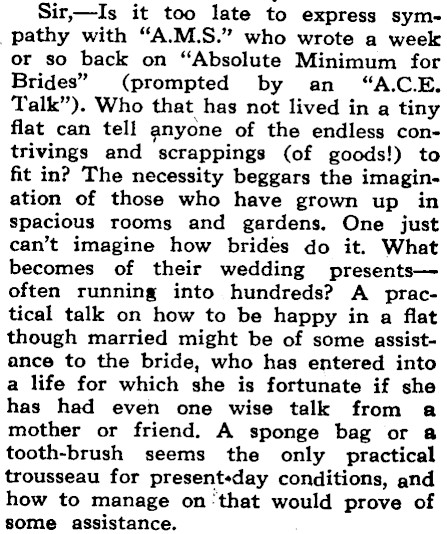 Sir,—Is it too late to express sympathy with "A.M.S." who wrote a week or so back on "Absolute Minimum for Brides" (prompted by an "A.C.E. Talk"). Who that has not lived in a tiny flat can tell anyone of the endless contrivings and scrappings (of goods!) to fit in? The necessity beggars the imagination of those who have grown up in spacious rooms and gardens. One just can't imagine how brides do it. What becomes of their wedding presents—often running into hundreds? A practical talk on how to be happy in a flat though married might be of some assistance to the bride, who has entered into a life for which she is fortunate if she has had even one wise talk from a mother or friend. A sponge bag or a tooth-brush seems the only practical trousseau for present-day conditions, and how to manage on that would prove of some assistance.